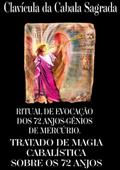 Clavícula da Cabala Sagrada

RITUAL DE EVOCAÇÃO DOS 72 ANJOS-GÊNIOS DE MERCÚRIO.

TRATADO DE MAGIA CABALÍSTICA SOBRE OS 72 ANJOS